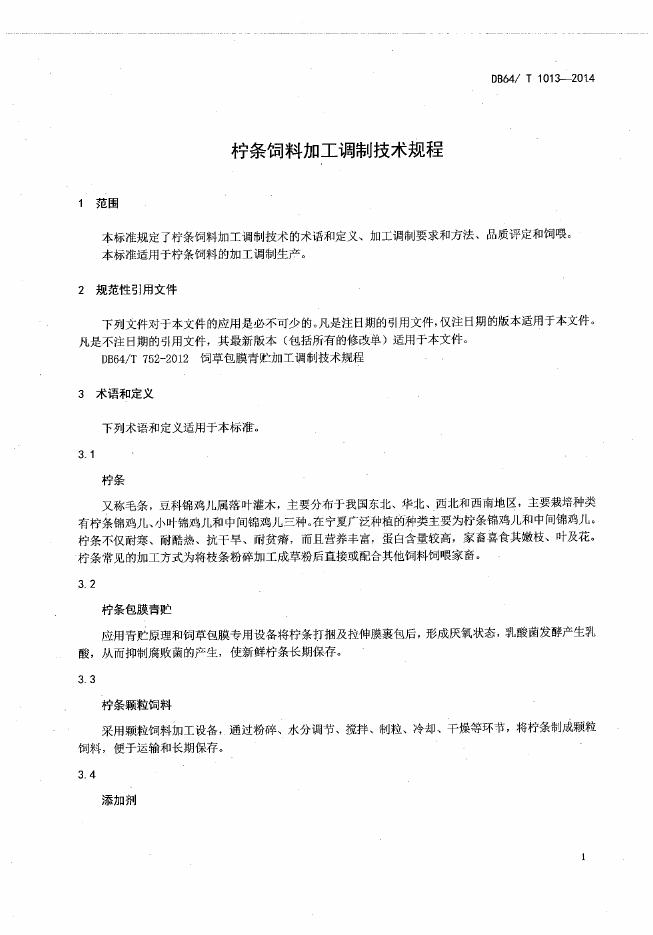 DB64/ T 1013—2014

柠条饲料加工调制技术规程

1 范围

本标准规定了柠条饲料加工调制技术的术语和定义、加工调制要求和方法、品质评定和饲喂。
本标准适用于柠条饲料的加工调制生产。

2 规范性引用文件

下列文件对于本文件的应用是必不可少的。凡是注日期的引用文件，仅注日期的版本适用于本文件。凡是不注日期的引用文件，其最新版本（包括所有的修改单）适用于本文件。
DB64/T 752-2012 饲草包膜青贮加工调制技术规程

3 术语和定义

下列术语和定义适用于本标准。

3.1

柠条

又称毛条，豆科锦鸡儿属落叶灌木，主要分布于我国东北、华北、西北和西南地区，主要栽培种类有柠条锦鸡儿、小叶锦鸡儿和中间锦鸡儿三种。在宁夏广泛种植的种类主要为柠条锦鸡儿和中间锦鸡儿。柠条不仅耐寒、耐酷热、抗干旱、耐贫瘠，而且营养丰富，蛋白含量较高，家畜喜食其嫩枝、叶及花。柠条常见的加工方式为将枝条粉碎加工成草粉后直接或配合其他饲料饲喂家畜。

3.2

柠条包膜青贮

应用青贮原理和饲草包膜专用设备将柠条打捆及拉伸膜裹包后，形成厌氧状态，乳酸菌发酵产生乳酸，从而抑制腐败菌的产生，使新鲜柠条长期保存。

3.3

柠条颗粒饲料

采用颗粒饲料加工设备，通过粉碎、水分调节、搅拌、制粒、冷却、干燥等环节，将柠条制成颗粒饲料，便于运输和长期保存。

3.4

添加剂

1